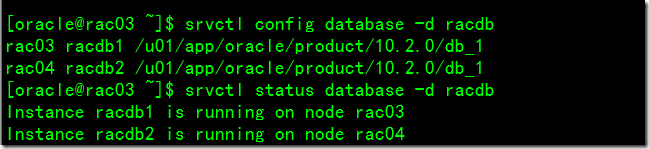 [oracle@rac03 ~]$ srvctl config database -d racdb
rac03 racdb1 /u01/app/oracle/product/10.2.0/db_1
rac04 racdb2 /u01/app/oracle/product/10.2.0/db_1
[oracle@rac03 ~]$ srvctl status database -d racdb
Instance racdb1 is running on node rac03
Instance racdb2 is running on node rac04